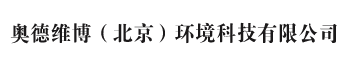 奥德维博（北京）环境科技有限公司